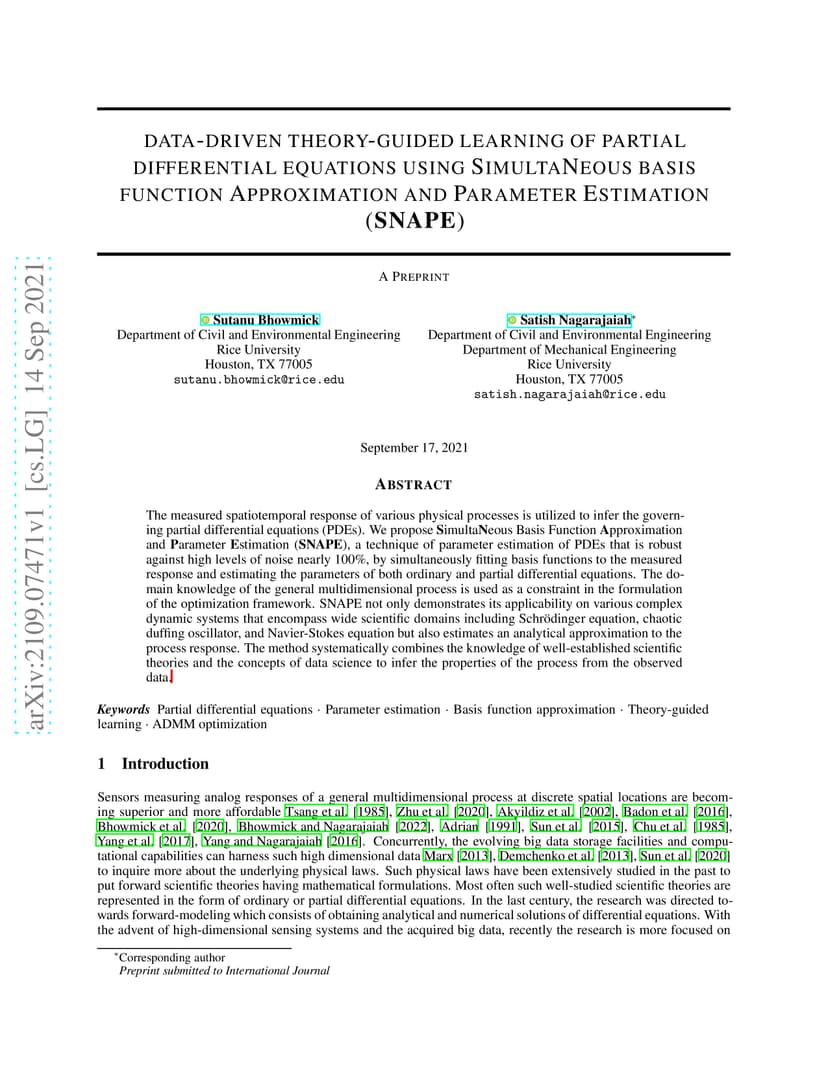 arXiv:2109.07471v1 [cs.LG] 14 Sep 2021

DATA-DRIVEN THEORY-GUIDED LEARNING OF PARTIAL DIFFERENTIAL EQUATIONS USING SIMULTANEOUS BASIS FUNCTION APPROXIMATION AND PARAMETER ESTIMATION (SNAPE)

A PREPRINT

Sutanu Bhowmick
Department of Civil and Environmental Engineering
Rice University
Houston, TX 77005
sutanu.bhowmick@rice.edu

Satish Nagarajaiah*
Department of Civil and Environmental Engineering
Department of Mechanical Engineering
Rice University
Houston, TX 77005
satish.nagarajaiah@rice.edu

September 17, 2021

ABSTRACT

The measured spatiotemporal response of various physical processes is utilized to infer the governing partial differential equations (PDEs). We propose SimultaNeous Basis Function Approximation and Parameter Estimation (SNAPE), a technique of parameter estimation of PDEs that is robust against high levels of noise nearly 100%, by simultaneously fitting basis functions to the measured response and estimating the parameters of both ordinary and partial differential equations. The domain knowledge of the general multidimensional process is used as a constraint in the formulation of the optimization framework. SNAPE not only demonstrates its applicability on various complex dynamic systems that encompass wide scientific domains including Schrödinger equation, chaotic duffing oscillator, and Navier-Stokes equation but also estimates an analytical approximation to the process response. The method systematically combines the knowledge of well-established scientific theories and the concepts of data science to infer the properties of the process from the observed data.

Keywords Partial differential equations · Parameter estimation · Basis function approximation · Theory-guided learning · ADMM optimization

1 Introduction

Sensors measuring analog responses of a general multidimensional process at discrete spatial locations are becoming superior and more affordable Tsang et al. [1985], Zhu et al. [2020], Akyildiz et al. [2002], Badon et al. [2016], Bhowmick et al. [2020], Bhowmick and Nagarajaiah [2022], Adrian [1991], Sun et al. [2015], Chu et al. [1985], Yang et al. [2017], Yang and Nagarajaiah [2016]. Concurrently, the evolving big data storage facilities and computational capabilities can harness such high dimensional data Marx [2013], Demchenko et al. [2013], Sun et al. [2020] to inquire more about the underlying physical laws. Such physical laws have been extensively studied in the past to put forward scientific theories having mathematical formulations. Most often such well-studied scientific theories are represented in the form of ordinary or partial differential equations. In the last century, the research was directed towards forward-modeling which consists of obtaining analytical and numerical solutions of differential equations. With the advent of high-dimensional sensing systems and the acquired big data, recently the research is more focused on

*Corresponding author
Preprint submitted to International Journal